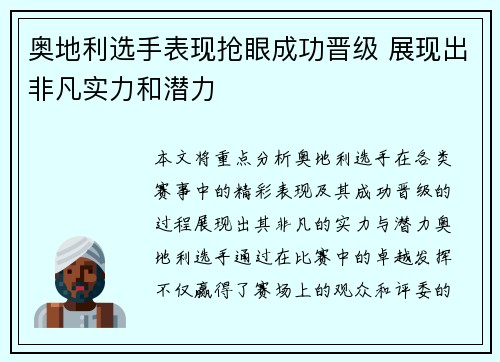 奥地利选手表现抢眼成功晋级 展现出非凡实力和潜力

本文将重点分析奥地利选手在各类赛事中的精彩表现及其成功晋级的过程展现出其非凡的实力与潜力奥地利选手通过在比赛中的卓越发挥不仅赢得了赛场上的观众和评委的